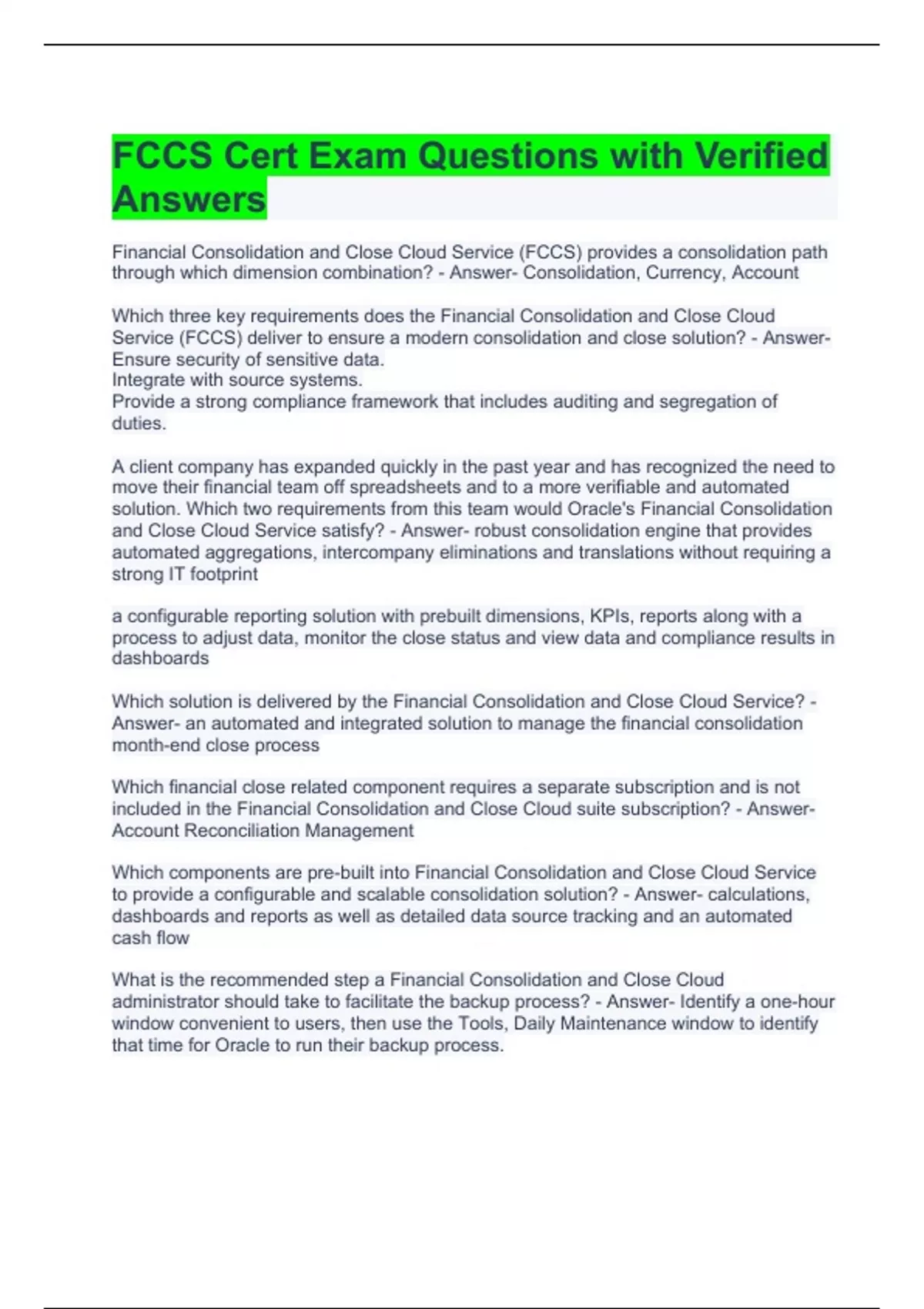 FCCS Cert Exam Questions with Verified Answers

Financial Consolidation and Close Cloud Service (FCCS) provides a consolidation path through which dimension combination? - Answer- Consolidation, Currency, Account

Which three key requirements does the Financial Consolidation and Close Cloud Service (FCCS) deliver to ensure a modern consolidation and close solution? - Answer- Ensure security of sensitive data.
Integrate with source systems.
Provide a strong compliance framework that includes auditing and segregation of duties.

A client company has expanded quickly in the past year and has recognized the need to move their financial team off spreadsheets and to a more verifiable and automated solution. Which two requirements from this team would Oracle's Financial Consolidation and Close Cloud Service satisfy? - Answer- robust consolidation engine that provides automated aggregations, intercompany eliminations and translations without requiring a strong IT footprint

a configurable reporting solution with prebuilt dimensions, KPIs, reports along with a process to adjust data, monitor the close status and view data and compliance results in dashboards

Which solution is delivered by the Financial Consolidation and Close Cloud Service? - Answer- an automated and integrated solution to manage the financial consolidation month-end close process

Which financial close related component requires a separate subscription and is not included in the Financial Consolidation and Close Cloud suite subscription? - Answer- Account Reconciliation Management

Which components are pre-built into Financial Consolidation and Close Cloud Service to provide a configurable and scalable consolidation solution? - Answer- calculations, dashboards and reports as well as detailed data source tracking and an automated cash flow

What is the recommended step a Financial Consolidation and Close Cloud administrator should take to facilitate the backup process? - Answer- Identify a one-hour window convenient to users, then use the Tools, Daily Maintenance window to identify that time for Oracle to run their backup process.